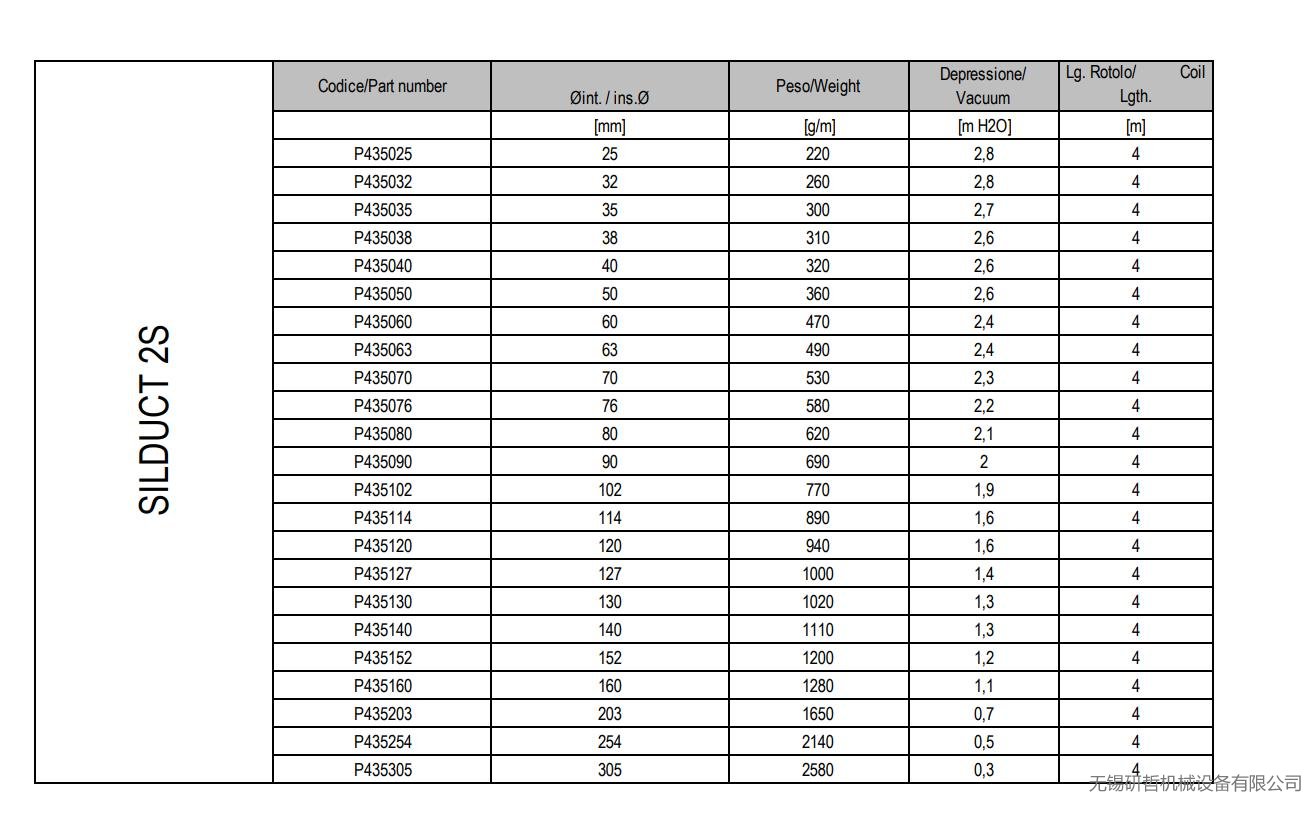 SILDUCT 2S

| Codice/Part number | Øint. / ins.Ø | Peso/Weight | Depressione/ Vacuum | Lg. Rotolo/ Coil Lgth. |
|---|---|---|---|---|
| | [mm] | [g/m] | [m H2O] | [m] |
| P435025 | 25 | 220 | 2,8 | 4 |
| P435032 | 32 | 260 | 2,8 | 4 |
| P435035 | 35 | 300 | 2,7 | 4 |
| P435038 | 38 | 310 | 2,6 | 4 |
| P435040 | 40 | 320 | 2,6 | 4 |
| P435050 | 50 | 360 | 2,6 | 4 |
| P435060 | 60 | 470 | 2,4 | 4 |
| P435063 | 63 | 490 | 2,4 | 4 |
| P435070 | 70 | 530 | 2,3 | 4 |
| P435076 | 76 | 580 | 2,2 | 4 |
| P435080 | 80 | 620 | 2,1 | 4 |
| P435090 | 90 | 690 | 2 | 4 |
| P435102 | 102 | 770 | 1,9 | 4 |
| P435114 | 114 | 890 | 1,6 | 4 |
| P435120 | 120 | 940 | 1,6 | 4 |
| P435127 | 127 | 1000 | 1,4 | 4 |
| P435130 | 130 | 1020 | 1,3 | 4 |
| P435140 | 140 | 1110 | 1,3 | 4 |
| P435152 | 152 | 1200 | 1,2 | 4 |
| P435160 | 160 | 1280 | 1,1 | 4 |
| P435203 | 203 | 1650 | 0,7 | 4 |
| P435254 | 254 | 2140 | 0,5 | 4 |
| P435305 | 305 | 2580 | 0,3 | 4 |

无锡研哲机械设备有限公司